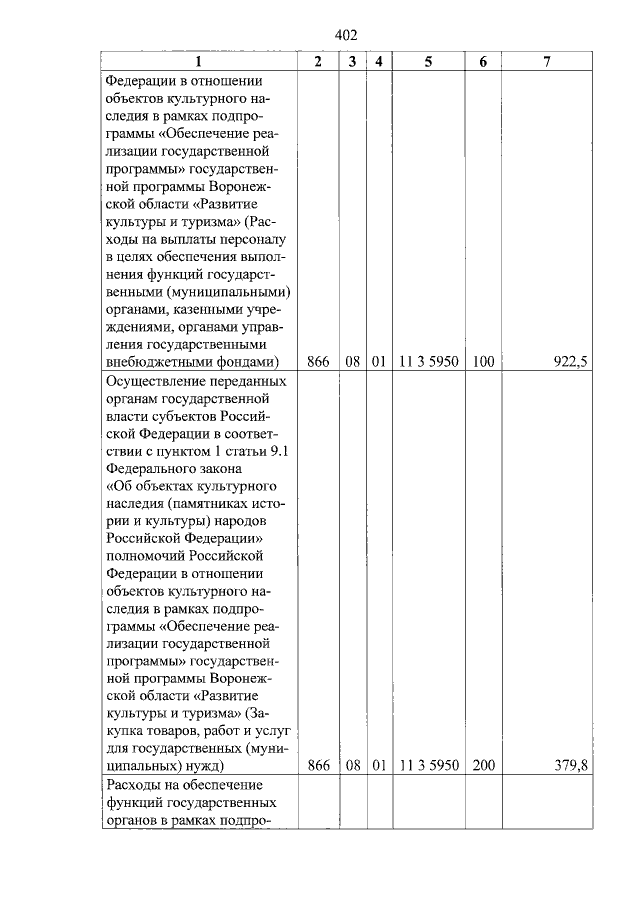 402

| 1 | 2 | 3 | 4 | 5 | 6 | 7 |
|---|---|---|---|---|---|---|
| Федерации в отношении объектов культурного наследия в рамках подпрограммы «Обеспечение реализации государственной программы» государственной программы Воронежской области «Развитие культуры и туризма» (Расходы на выплаты персоналу в целях обеспечения выполнения функций государственными (муниципальными) органами, казенными учреждениями, органами управления государственными внебюджетными фондами) | 866 | 08 | 01 | 11 3 5950 | 100 | 922,5 |
| Осуществление переданных органам государственной власти субъектов Российской Федерации в соответствии с пунктом 1 статьи 9.1 Федерального закона «Об объектах культурного наследия (памятниках истории и культуры) народов Российской Федерации» полномочий Российской Федерации в отношении объектов культурного наследия в рамках подпрограммы «Обеспечение реализации государственной программы» государственной программы Воронежской области «Развитие культуры и туризма» (Закупка товаров, работ и услуг для государственных (муниципальных) нужд) | 866 | 08 | 01 | 11 3 5950 | 200 | 379,8 |
| Расходы на обеспечение функций государственных органов в рамках подпро- | | | | | | |